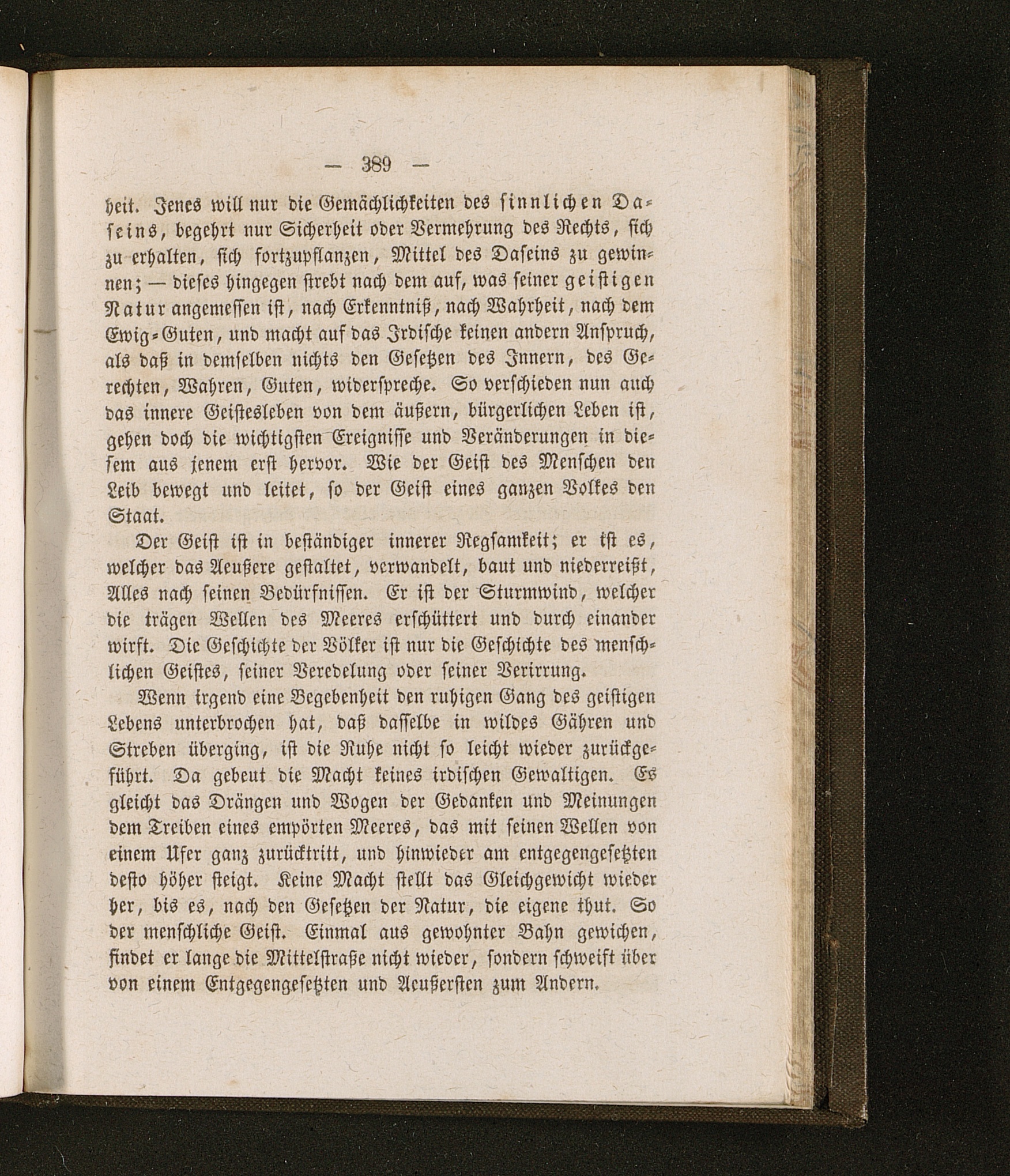 — 389 —

heit. Jenes will nur die Gemächlichkeiten des sinnlichen Daseins, begehrt nur Sicherheit oder Vermehrung des Rechts, sich zu erhalten, sich fortzupflanzen, Mittel des Daseins zu gewinnen; — dieses hingegen strebt nach dem auf, was seiner geistigen Natur angemessen ist, nach Erkenntniß, nach Wahrheit, nach dem Ewig-Guten, und macht auf das Irdische keinen andern Anspruch, als daß in demselben nichts den Gesetzen des Innern, des Gerechten, Wahren, Guten, widerspreche. So verschieden nun auch das innere Geistesleben von dem äußern, bürgerlichen Leben ist, gehen doch die wichtigsten Ereignisse und Veränderungen in diesem aus jenem erst hervor. Wie der Geist des Menschen den Leib bewegt und leitet, so der Geist eines ganzen Volkes den Staat.

Der Geist ist in beständiger innerer Regsamkeit; er ist es, welcher das Aeußere gestaltet, verwandelt, baut und niederreißt, Alles nach seinen Bedürfnissen. Er ist der Sturmwind, welcher die trägen Wellen des Meeres erschüttert und durch einander wirft. Die Geschichte der Völker ist nur die Geschichte des menschlichen Geistes, seiner Veredelung oder seiner Verirrung.

Wenn irgend eine Begebenheit den ruhigen Gang des geistigen Lebens unterbrochen hat, daß dasselbe in wildes Gähren und Streben überging, ist die Ruhe nicht so leicht wieder zurückgeführt. Da gebeut die Macht keines irdischen Gewaltigen. Es gleicht das Drängen und Wogen der Gedanken und Meinungen dem Treiben eines empörten Meeres, das mit seinen Wellen von einem Ufer ganz zurücktritt, und hinwieder am entgegengesetzten desto höher steigt. Keine Macht stellt das Gleichgewicht wieder her, bis es, nach den Gesetzen der Natur, die eigene thut. So der menschliche Geist. Einmal aus gewohnter Bahn gewichen, findet er lange die Mittelstraße nicht wieder, sondern schweift über von einem Entgegengesetzten und Aeußersten zum Andern.